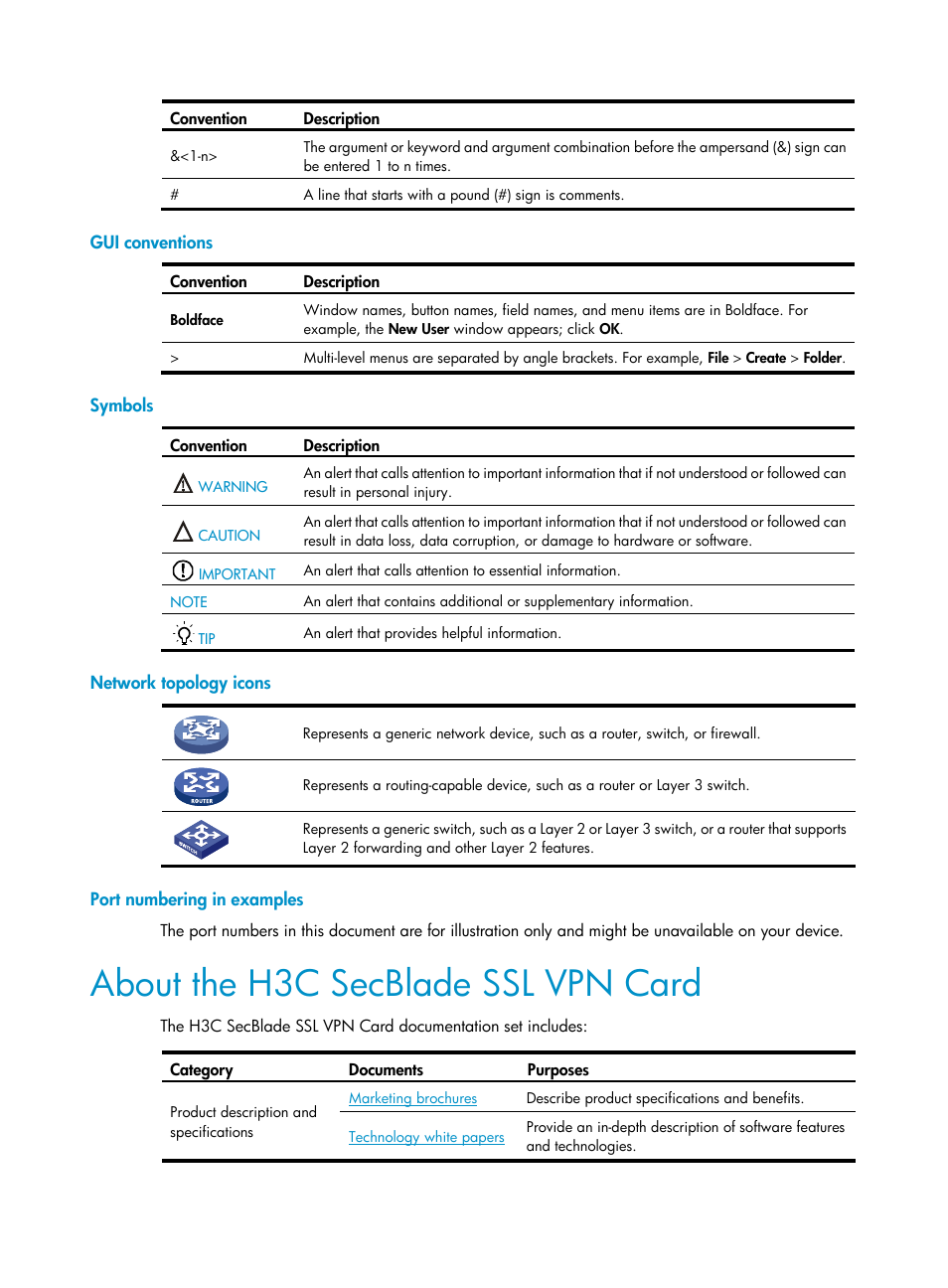 | Convention | Description |
|---|---|
| &<1-n> | The argument or keyword and argument combination before the ampersand (&) sign can be entered 1 to n times. |
| # | A line that starts with a pound (#) sign is comments. |

GUI conventions

| Convention | Description |
|---|---|
| Boldface | Window names, button names, field names, and menu items are in Boldface. For example, the New User window appears; click OK. |
| > | Multi-level menus are separated by angle brackets. For example, File > Create > Folder. |

Symbols

| Convention | Description |
|---|---|
| WARNING | An alert that calls attention to important information that if not understood or followed can result in personal injury. |
| CAUTION | An alert that calls attention to important information that if not understood or followed can result in data loss, data corruption, or damage to hardware or software. |
| IMPORTANT | An alert that calls attention to essential information. |
| NOTE | An alert that contains additional or supplementary information. |
| TIP | An alert that provides helpful information. |

Network topology icons

| | |
|---|---|
| | Represents a generic network device, such as a router, switch, or firewall. |
| ROUTER | Represents a routing-capable device, such as a router or Layer 3 switch. |
| SWITCH | Represents a generic switch, such as a Layer 2 or Layer 3 switch, or a router that supports Layer 2 forwarding and other Layer 2 features. |

Port numbering in examples

The port numbers in this document are for illustration only and might be unavailable on your device.

About the H3C SecBlade SSL VPN Card

The H3C SecBlade SSL VPN Card documentation set includes:

| Category | Documents | Purposes |
|---|---|---|
| Product description and specifications | Marketing brochures | Describe product specifications and benefits. |
| | Technology white papers | Provide an in-depth description of software features and technologies. |